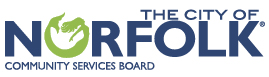 THE CITY OF
NORFOLK®
COMMUNITY SERVICES BOARD